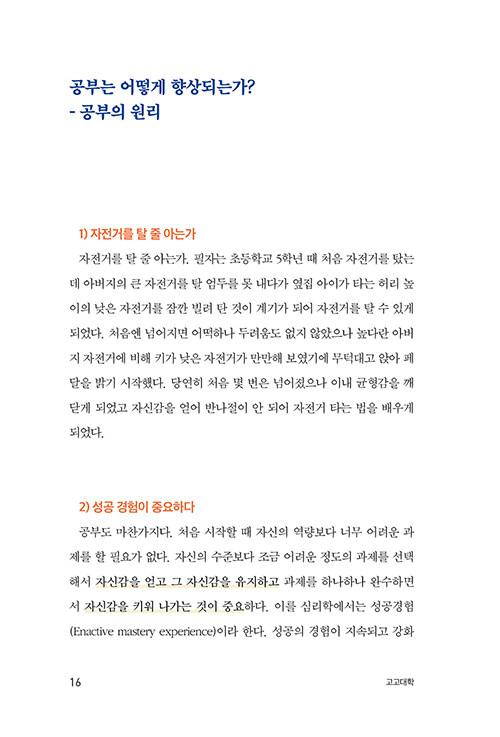 공부는 어떻게 향상되는가?
- 공부의 원리

1) 자전거를 탈 줄 아는가

자전거를 탈 줄 아는가. 필자는 초등학교 5학년 때 처음 자전거를 탔는데 아버지의 큰 자전거를 탈 엄두를 못 내다가 옆집 아이가 타는 허리 높이의 낮은 자전거를 잠깐 빌려 탄 것이 계기가 되어 자전거를 탈 수 있게 되었다. 처음엔 넘어지면 어떡하나 두려움도 없지 않았으나 높다란 아버지 자전거에 비해 키가 낮은 자전거가 만만해 보였기에 무턱대고 앉아 페달을 밟기 시작했다. 당연히 처음 몇 번은 넘어졌으나 이내 균형감을 깨닫게 되었고 자신감을 얻어 반나절이 안 되어 자전거 타는 법을 배우게 되었다.

2) 성공 경험이 중요하다

공부도 마찬가지다. 처음 시작할 때 자신의 역량보다 너무 어려운 과제를 할 필요가 없다. 자신의 수준보다 조금 어려운 정도의 과제를 선택해서 자신감을 얻고 그 자신감을 유지하고 과제를 하나하나 완수하면서 자신감을 키워 나가는 것이 중요하다. 이를 심리학에서는 성공경험(Enactive mastery experience)이라 한다. 성공의 경험이 지속되고 강화

16

고고대학